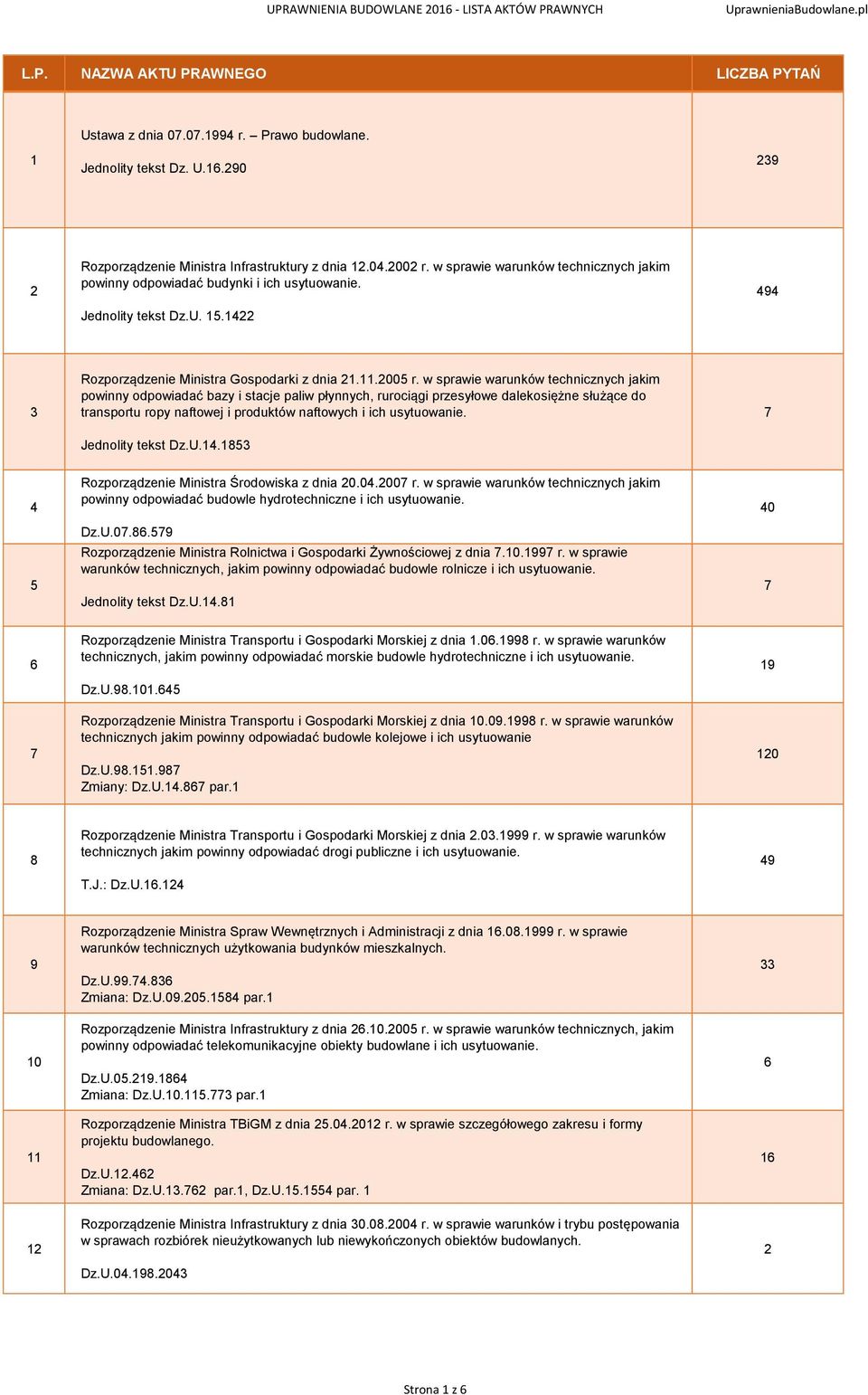 UPRAWNIENIA BUDOWLANE 2016 - LISTA AKTÓW PRAWNYCH UprawnieniaBudowlane.pl

| L.P. | NAZWA AKTU PRAWNEGO | LICZBA PYTAŃ |
|---|---|---|
| 1 | Ustawa z dnia 07.07.1994 r. – Prawo budowlane. Jednolity tekst Dz. U.16.290 | 239 |
| 2 | Rozporządzenie Ministra Infrastruktury z dnia 12.04.2002 r. w sprawie warunków technicznych jakim powinny odpowiadać budynki i ich usytuowanie. Jednolity tekst Dz.U. 15.1422 | 494 |
| 3 | Rozporządzenie Ministra Gospodarki z dnia 21.11.2005 r. w sprawie warunków technicznych jakim powinny odpowiadać bazy i stacje paliw płynnych, rurociągi przesyłowe dalekosiężne służące do transportu ropy naftowej i produktów naftowych i ich usytuowanie. Jednolity tekst Dz.U.14.1853 | 7 |
| 4 | Rozporządzenie Ministra Środowiska z dnia 20.04.2007 r. w sprawie warunków technicznych jakim powinny odpowiadać budowle hydrotechniczne i ich usytuowanie. Dz.U.07.86.579 | 40 |
| 5 | Rozporządzenie Ministra Rolnictwa i Gospodarki Żywnościowej z dnia 7.10.1997 r. w sprawie warunków technicznych, jakim powinny odpowiadać budowle rolnicze i ich usytuowanie. Jednolity tekst Dz.U.14.81 | 7 |
| 6 | Rozporządzenie Ministra Transportu i Gospodarki Morskiej z dnia 1.06.1998 r. w sprawie warunków technicznych, jakim powinny odpowiadać morskie budowle hydrotechniczne i ich usytuowanie. Dz.U.98.101.645 | 19 |
| 7 | Rozporządzenie Ministra Transportu i Gospodarki Morskiej z dnia 10.09.1998 r. w sprawie warunków technicznych jakim powinny odpowiadać budowle kolejowe i ich usytuowanie Dz.U.98.151.987 Zmiany: Dz.U.14.867 par.1 | 120 |
| 8 | Rozporządzenie Ministra Transportu i Gospodarki Morskiej z dnia 2.03.1999 r. w sprawie warunków technicznych jakim powinny odpowiadać drogi publiczne i ich usytuowanie. T.J.: Dz.U.16.124 | 49 |
| 9 | Rozporządzenie Ministra Spraw Wewnętrznych i Administracji z dnia 16.08.1999 r. w sprawie warunków technicznych użytkowania budynków mieszkalnych. Dz.U.99.74.836 Zmiana: Dz.U.09.205.1584 par.1 | 33 |
| 10 | Rozporządzenie Ministra Infrastruktury z dnia 26.10.2005 r. w sprawie warunków technicznych, jakim powinny odpowiadać telekomunikacyjne obiekty budowlane i ich usytuowanie. Dz.U.05.219.1864 Zmiana: Dz.U.10.115.773 par.1 | 6 |
| 11 | Rozporządzenie Ministra TBiGM z dnia 25.04.2012 r. w sprawie szczegółowego zakresu i formy projektu budowlanego. Dz.U.12.462 Zmiana: Dz.U.13.762 par.1, Dz.U.15.1554 par. 1 | 16 |
| 12 | Rozporządzenie Ministra Infrastruktury z dnia 30.08.2004 r. w sprawie warunków i trybu postępowania w sprawach rozbiórek nieużytkowanych lub niewykończonych obiektów budowlanych. Dz.U.04.198.2043 | 2 |

Strona 1 z 6